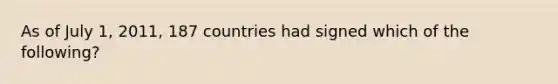 As of July 1, 2011, 187 countries had signed which of the following?